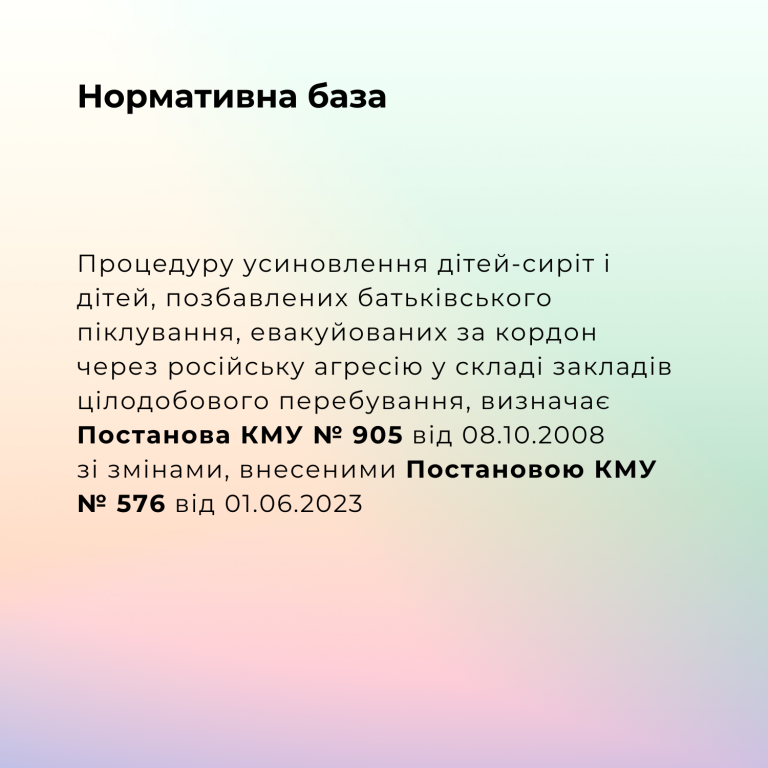 Нормативна база

Процедуру усиновлення дітей-сиріт і дітей, позбавлених батьківського піклування, евакуйованих за кордон через російську агресію у складі закладів цілодобового перебування, визначає Постанова КМУ № 905 від 08.10.2008 зі змінами, внесеними Постановою КМУ № 576 від 01.06.2023